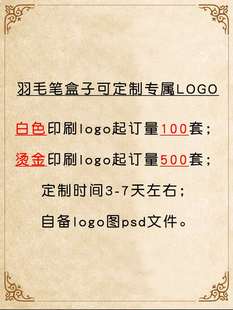 羽毛笔盒子可定制专属LOGO

白色印刷logo起订量100套；

烫金印刷logo起订量500套；

定制时间3-7天左右；

自备logo图psd文件。